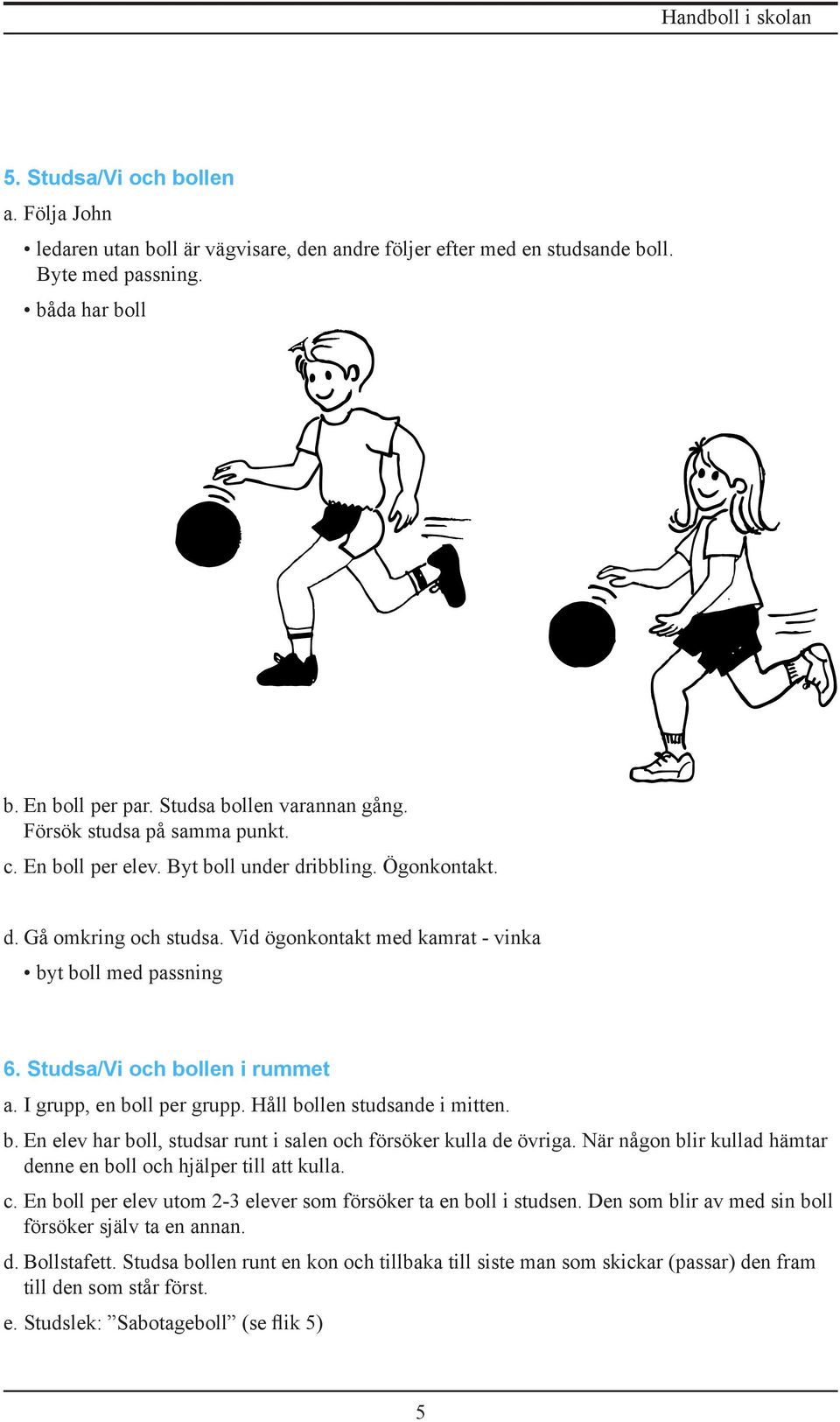 Handboll i skolan

5. Studsa/Vi och bollen

a. Följa John

• ledaren utan boll är vägvisare, den andre följer efter med en studsande boll. Byte med passning.

• båda har boll

b. En boll per par. Studsa bollen varannan gång. Försök studsa på samma punkt.

c. En boll per elev. Byt boll under dribbling. Ögonkontakt.

d. Gå omkring och studsa. Vid ögonkontakt med kamrat - vinka

• byt boll med passning

6. Studsa/Vi och bollen i rummet

a. I grupp, en boll per grupp. Håll bollen studsande i mitten.

b. En elev har boll, studsar runt i salen och försöker kulla de övriga. När någon blir kullad hämtar denne en boll och hjälper till att kulla.

c. En boll per elev utom 2-3 elever som försöker ta en boll i studsen. Den som blir av med sin boll försöker själv ta en annan.

d. Bollstafett. Studsa bollen runt en kon och tillbaka till siste man som skickar (passar) den fram till den som står först.

e. Studslek: ”Sabotageboll” (se flik 5)

5